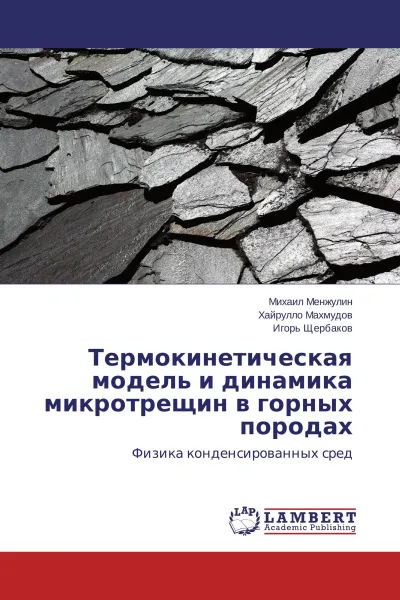 Михаил Менжулин
Хайрулло Махмудов
Игорь Щербаков

Термокинетическая модель и динамика микротрещин в горных породах

Физика конденсированных сред

LAP
LAMBERT
Academic Publishing